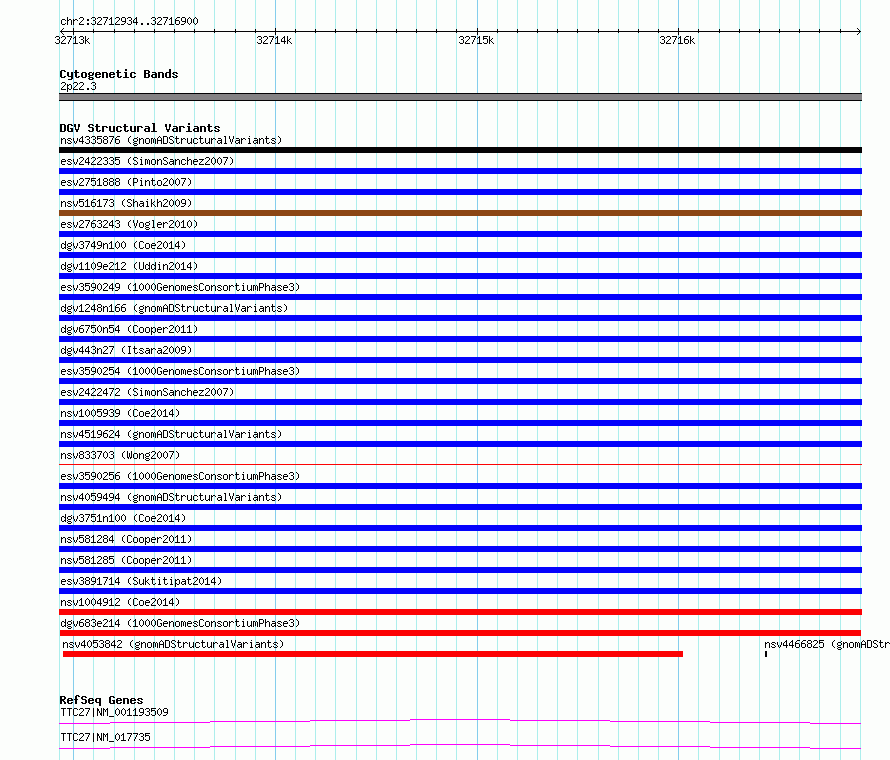 chr2:32712934..32716900

32713k 32714k 32715k 32716k

Cytogenetic Bands
2p22.3

DGV Structural Variants
nsv4335876 (gnomADStructuralVariants)
esv2422335 (SimonSanchez2007)
esv2751888 (Pinto2007)
nsv516173 (Shaikh2009)
esv2763243 (Vogler2010)
dgv3749n100 (Coe2014)
dgv1109e212 (Uddin2014)
esv3590249 (1000GenomesConsortiumPhase3)
dgv1248n166 (gnomADStructuralVariants)
dgv6750n54 (Cooper2011)
dgv443n27 (Itsara2009)
esv3590254 (1000GenomesConsortiumPhase3)
esv2422472 (SimonSanchez2007)
nsv1005939 (Coe2014)
nsv4519624 (gnomADStructuralVariants)
nsv833703 (Wong2007)
esv3590256 (1000GenomesConsortiumPhase3)
nsv4059494 (gnomADStructuralVariants)
dgv3751n100 (Coe2014)
nsv581284 (Cooper2011)
nsv581285 (Cooper2011)
esv3891714 (Suktitipat2014)
nsv1004912 (Coe2014)
dgv683e214 (1000GenomesConsortiumPhase3)
nsv4053842 (gnomADStructuralVariants)
nsv4466825 (gnomADStr

RefSeq Genes
TTC27|NM_001193509
TTC27|NM_017735